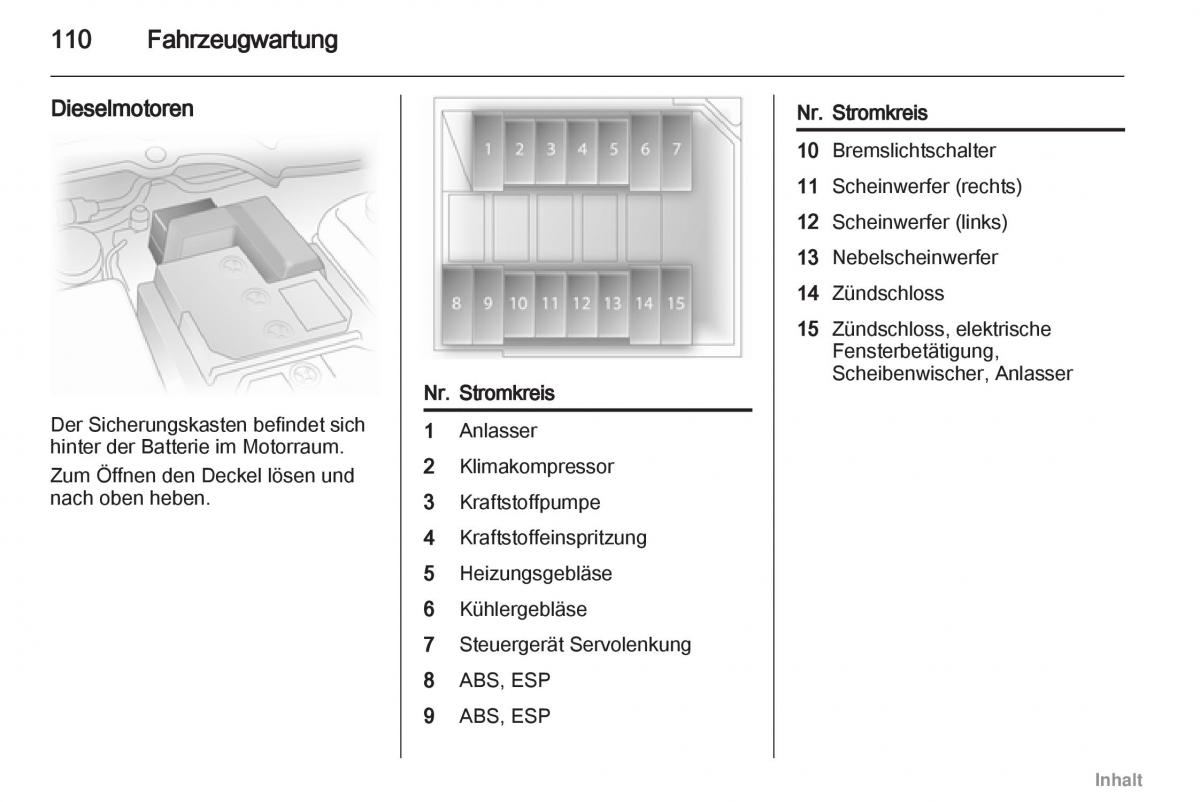 110 Fahrzeugwartung

Dieselmotoren

Der Sicherungskasten befindet sich hinter der Batterie im Motorraum.

Zum Öffnen den Deckel lösen und nach oben heben.

1 2 3 4 5 6 7

8 9 10 11 12 13 14 15

| Nr. | Stromkreis |
|---|---|
| 1 | Anlasser |
| 2 | Klimakompressor |
| 3 | Kraftstoffpumpe |
| 4 | Kraftstoffeinspritzung |
| 5 | Heizungsgebläse |
| 6 | Kühlergebläse |
| 7 | Steuergerät Servolenkung |
| 8 | ABS, ESP |
| 9 | ABS, ESP |

| Nr. | Stromkreis |
|---|---|
| 10 | Bremslichtschalter |
| 11 | Scheinwerfer (rechts) |
| 12 | Scheinwerfer (links) |
| 13 | Nebelscheinwerfer |
| 14 | Zündschloss |
| 15 | Zündschloss, elektrische Fensterbetätigung, Scheibenwischer, Anlasser |

Inhalt